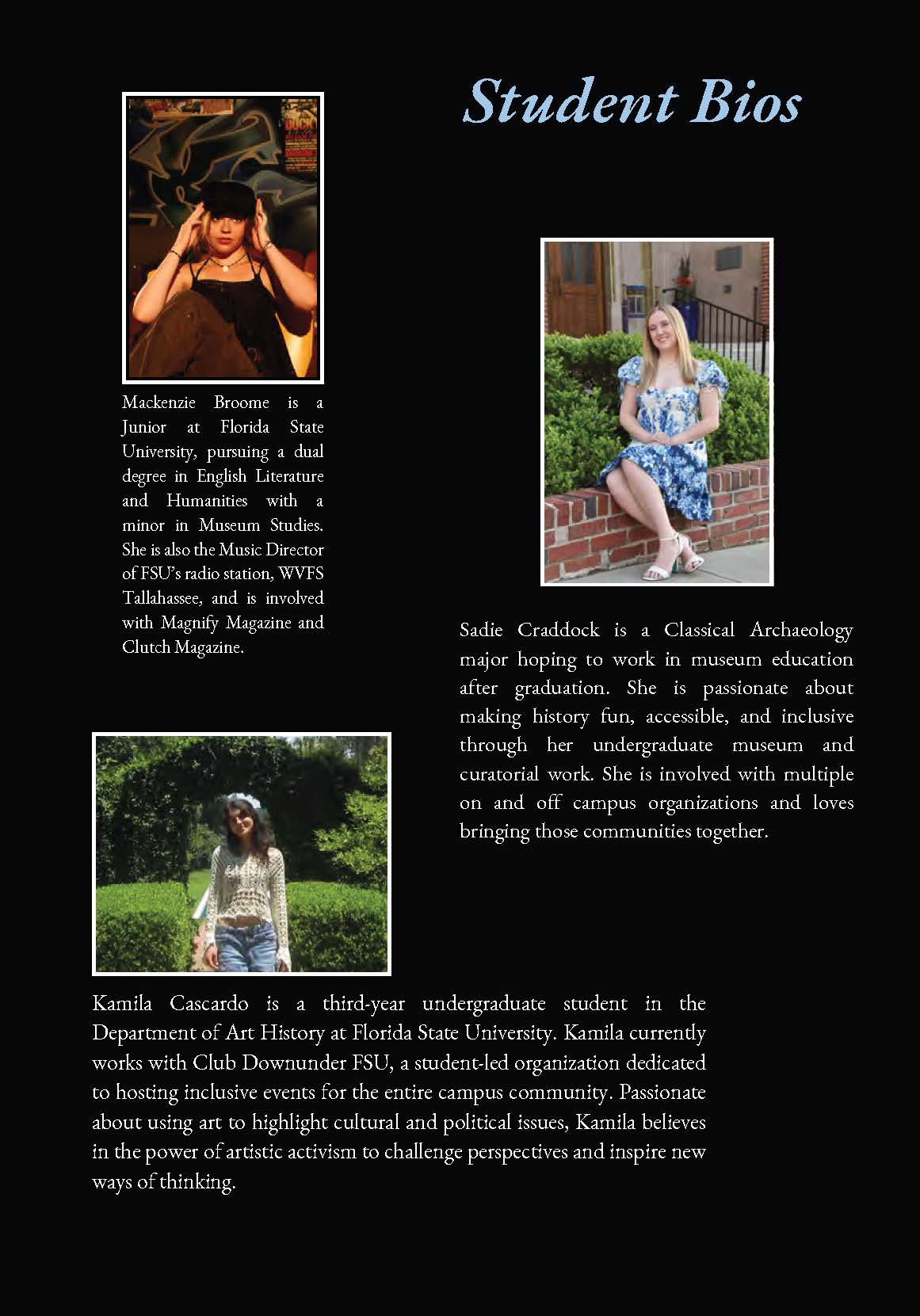 Student Bios

Mackenzie Broome is a Junior at Florida State University, pursuing a dual degree in English Literature and Humanities with a minor in Museum Studies. She is also the Music Director of FSU's radio station, WVFS Tallahassee, and is involved with Magnify Magazine and Clutch Magazine.

Sadie Craddock is a Classical Archaeology major hoping to work in museum education after graduation. She is passionate about making history fun, accessible, and inclusive through her undergraduate museum and curatorial work. She is involved with multiple on and off campus organizations and loves bringing those communities together.

Kamila Cascardo is a third-year undergraduate student in the Department of Art History at Florida State University. Kamila currently works with Club Downunder FSU, a student-led organization dedicated to hosting inclusive events for the entire campus community. Passionate about using art to highlight cultural and political issues, Kamila believes in the power of artistic activism to challenge perspectives and inspire new ways of thinking.